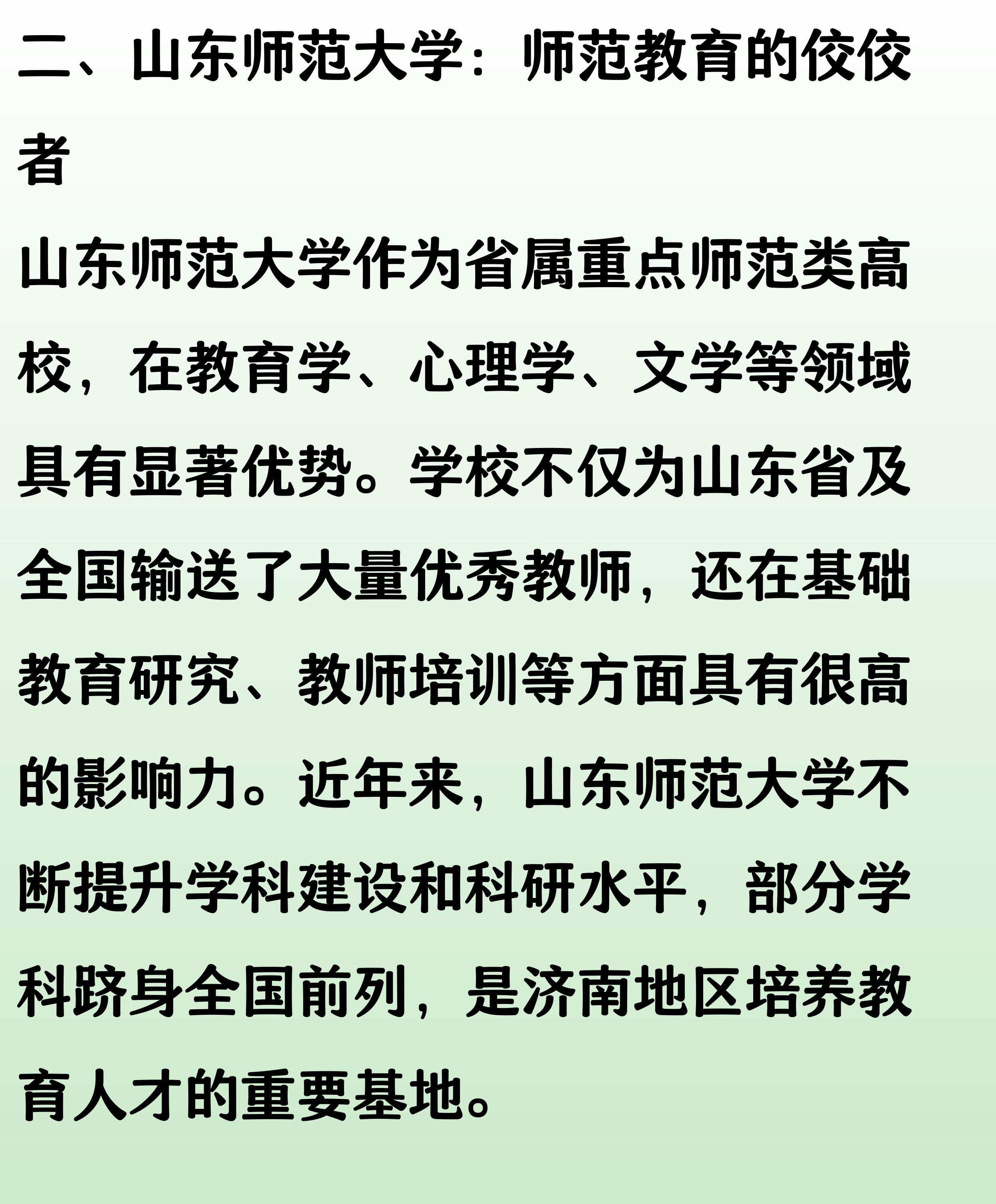 二、山东师范大学：师范教育的佼佼者

山东师范大学作为省属重点师范类高校，在教育学、心理学、文学等领域具有显著优势。学校不仅为山东省及全国输送了大量优秀教师，还在基础教育研究、教师培训等方面具有很高的影响力。近年来，山东师范大学不断提升学科建设和科研水平，部分学科跻身全国前列，是济南地区培养教育人才的重要基地。